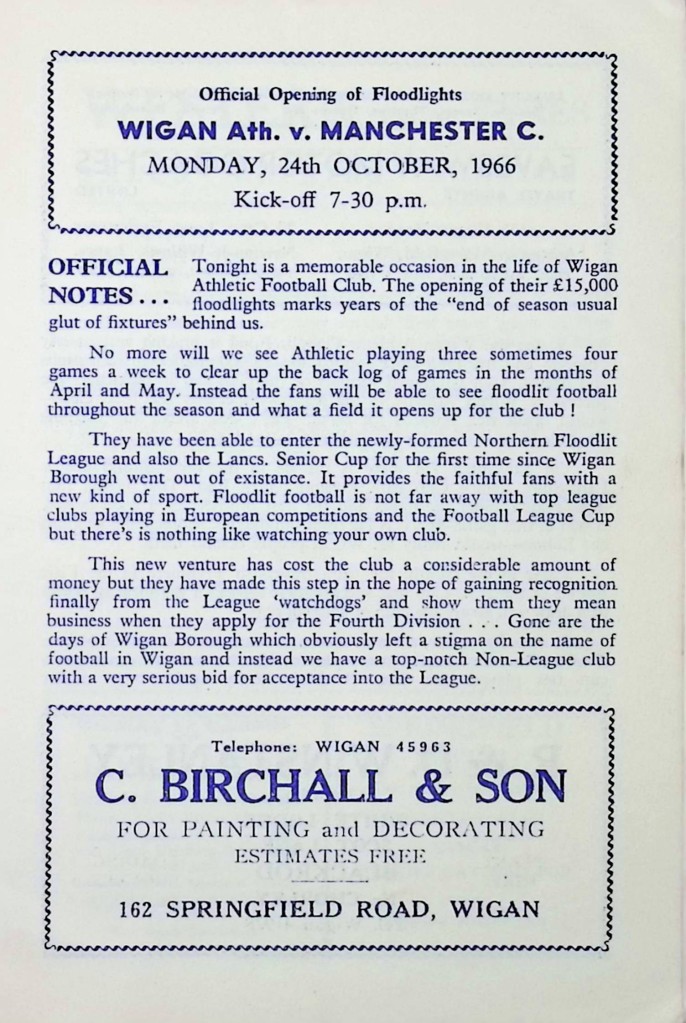 Official Opening of Floodlights

WIGAN Ath. v. MANCHESTER C.

MONDAY, 24th OCTOBER, 1966

Kick-off 7-30 p.m.

OFFICIAL NOTES . . . Tonight is a memorable occasion in the life of Wigan Athletic Football Club. The opening of their £15,000 floodlights marks years of the "end of season usual glut of fixtures" behind us.

No more will we see Athletic playing three sometimes four games a week to clear up the back log of games in the months of April and May. Instead the fans will be able to see floodlit football throughout the season and what a field it opens up for the club !

They have been able to enter the newly-formed Northern Floodlit League and also the Lancs. Senior Cup for the first time since Wigan Borough went out of existance. It provides the faithful fans with a new kind of sport. Floodlit football is not far away with top league clubs playing in European competitions and the Football League Cup but there's is nothing like watching your own club.

This new venture has cost the club a considerable amount of money but they have made this step in the hope of gaining recognition finally from the League 'watchdogs' and show them they mean business when they apply for the Fourth Division . . . Gone are the days of Wigan Borough which obviously left a stigma on the name of football in Wigan and instead we have a top-notch Non-League club with a very serious bid for acceptance into the League.

Telephone: WIGAN 45963

C. BIRCHALL & SON

FOR PAINTING and DECORATING

ESTIMATES FREE

162 SPRINGFIELD ROAD, WIGAN